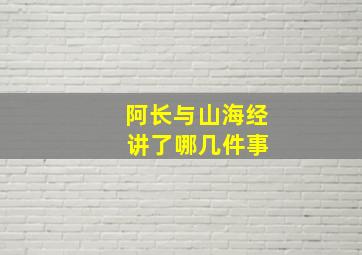 阿长与山海经
讲了哪几件事